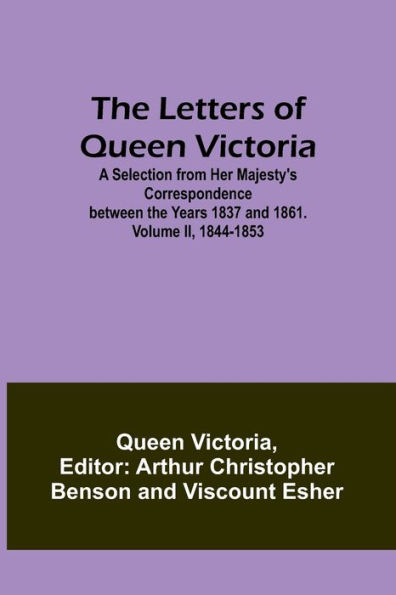 The Letters of Queen Victoria

A Selection from Her Majesty's Correspondence between the Years 1837 and 1861. Volume II, 1844-1853

Queen Victoria, Editor: Arthur Christopher Benson and Viscount Esher